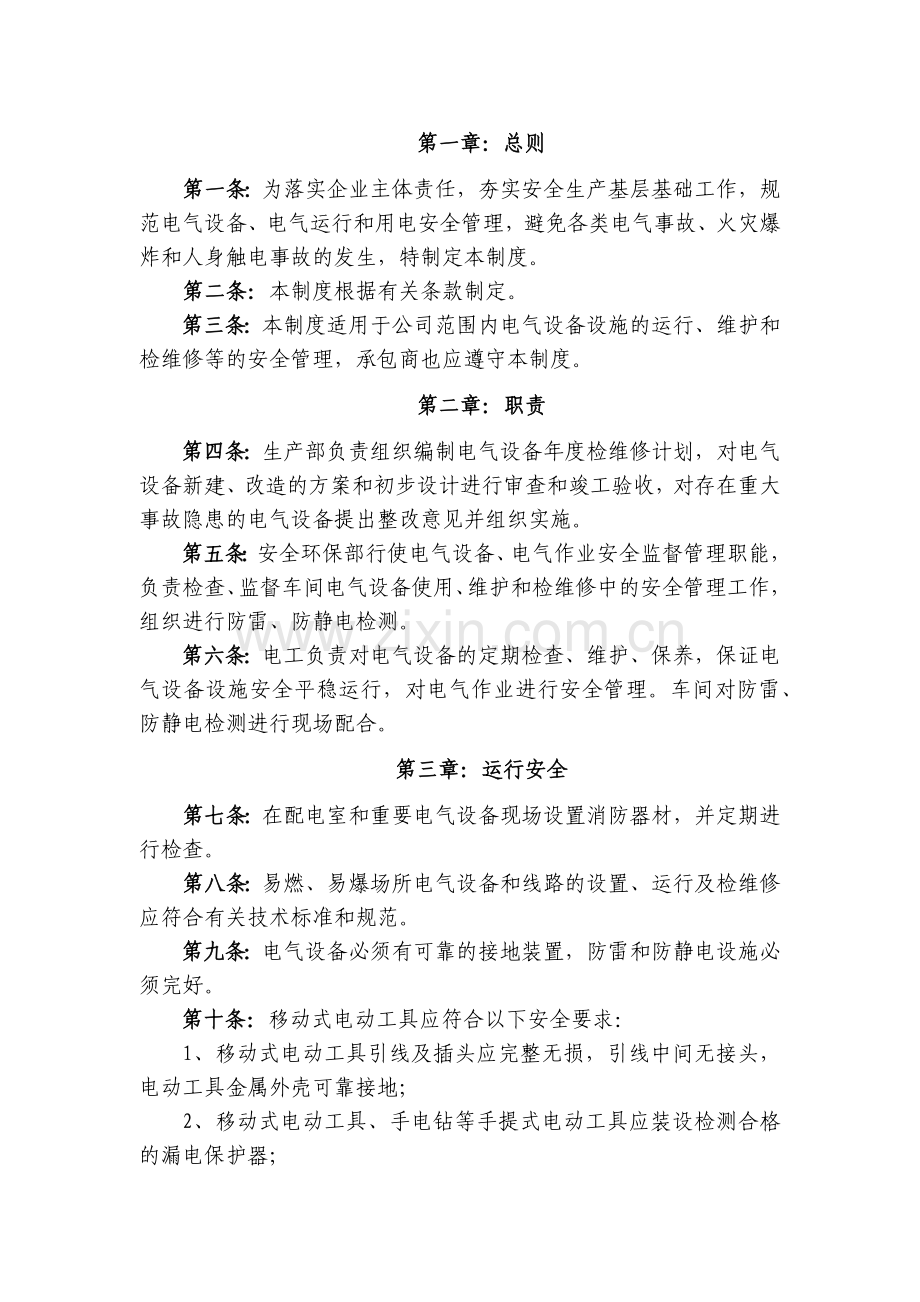 第一章：总则

第一条：为落实企业主体责任，夯实安全生产基层基础工作，规范电气设备、电气运行和用电安全管理，避免各类电气事故、火灾爆炸和人身触电事故的发生，特制定本制度。

第二条：本制度根据有关条款制定。

第三条：本制度适用于公司范围内电气设备设施的运行、维护和检维修等的安全管理，承包商也应遵守本制度。

第二章：职责

第四条：生产部负责组织编制电气设备年度检维修计划，对电气设备新建、改造的方案和初步设计进行审查和竣工验收，对存在重大事故隐患的电气设备提出整改意见并组织实施。

第五条：安全环保部行使电气设备、电气作业安全监督管理职能，负责检查、监督车间电气设备使用、维护和检维修中的安全管理工作，组织进行防雷、防静电检测。

第六条：电工负责对电气设备的定期检查、维护、保养，保证电气设备设施安全平稳运行，对电气作业进行安全管理。车间对防雷、防静电检测进行现场配合。

第三章：运行安全

第七条：在配电室和重要电气设备现场设置消防器材，并定期进行检查。

第八条：易燃、易爆场所电气设备和线路的设置、运行及检维修应符合有关技术标准和规范。

第九条：电气设备必须有可靠的接地装置，防雷和防静电设施必须完好。

第十条：移动式电动工具应符合以下安全要求：

1、移动式电动工具引线及插头应完整无损，引线中间无接头，电动工具金属外壳可靠接地；

2、移动式电动工具、手电钻等手提式电动工具应装设检测合格的漏电保护器；

www.zixin.com.cn